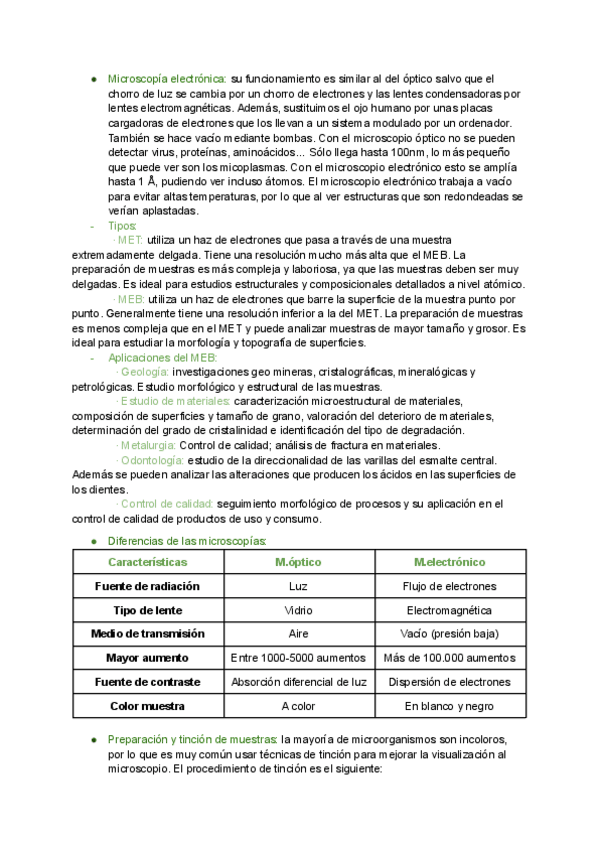 ● Microscopía electrónica: su funcionamiento es similar al del óptico salvo que el chorro de luz se cambia por un chorro de electrones y las lentes condensadoras por lentes electromagnéticas. Además, sustituimos el ojo humano por unas placas cargadoras de electrones que los llevan a un sistema modulado por un ordenador. También se hace vacío mediante bombas. Con el microscopio óptico no se pueden detectar virus, proteínas, aminoácidos... Sólo llega hasta 100nm, lo más pequeño que puede ver son los micoplasmas. Con el microscopio electrónico esto se amplía hasta 1 Å, pudiendo ver incluso átomos. El microscopio electrónico trabaja a vacío para evitar altas temperaturas, por lo que al ver estructuras que son redondeadas se verían aplastadas.

- Tipos:

· MET: utiliza un haz de electrones que pasa a través de una muestra extremadamente delgada. Tiene una resolución mucho más alta que el MEB. La preparación de muestras es más compleja y laboriosa, ya que las muestras deben ser muy delgadas. Es ideal para estudios estructurales y composicionales detallados a nivel atómico.

· MEB: utiliza un haz de electrones que barre la superficie de la muestra punto por punto. Generalmente tiene una resolución inferior a la del MET. La preparación de muestras es menos compleja que en el MET y puede analizar muestras de mayor tamaño y grosor. Es ideal para estudiar la morfología y topografía de superficies.

- Aplicaciones del MEB:

· Geología: investigaciones geo mineras, cristalográficas, mineralógicas y petrológicas. Estudio morfológico y estructural de las muestras.

· Estudio de materiales: caracterización microestructural de materiales, composición de superficies y tamaño de grano, valoración del deterioro de materiales, determinación del grado de cristalinidad e identificación del tipo de degradación.

· Metalurgia: Control de calidad; análisis de fractura en materiales.

· Odontología: estudio de la direccionalidad de las varillas del esmalte central. Además se pueden analizar las alteraciones que producen los ácidos en las superficies de los dientes.

· Control de calidad: seguimiento morfológico de procesos y su aplicación en el control de calidad de productos de uso y consumo.

● Diferencias de las microscopías:

| Características | M.óptico | M.electrónico |
|---|---|---|
| Fuente de radiación | Luz | Flujo de electrones |
| Tipo de lente | Vidrio | Electromagnética |
| Medio de transmisión | Aire | Vacío (presión baja) |
| Mayor aumento | Entre 1000-5000 aumentos | Más de 100.000 aumentos |
| Fuente de contraste | Absorción diferencial de luz | Dispersión de electrones |
| Color muestra | A color | En blanco y negro |

● Preparación y tinción de muestras: la mayoría de microorganismos son incoloros, por lo que es muy común usar técnicas de tinción para mejorar la visualización al microscopio. El procedimiento de tinción es el siguiente: